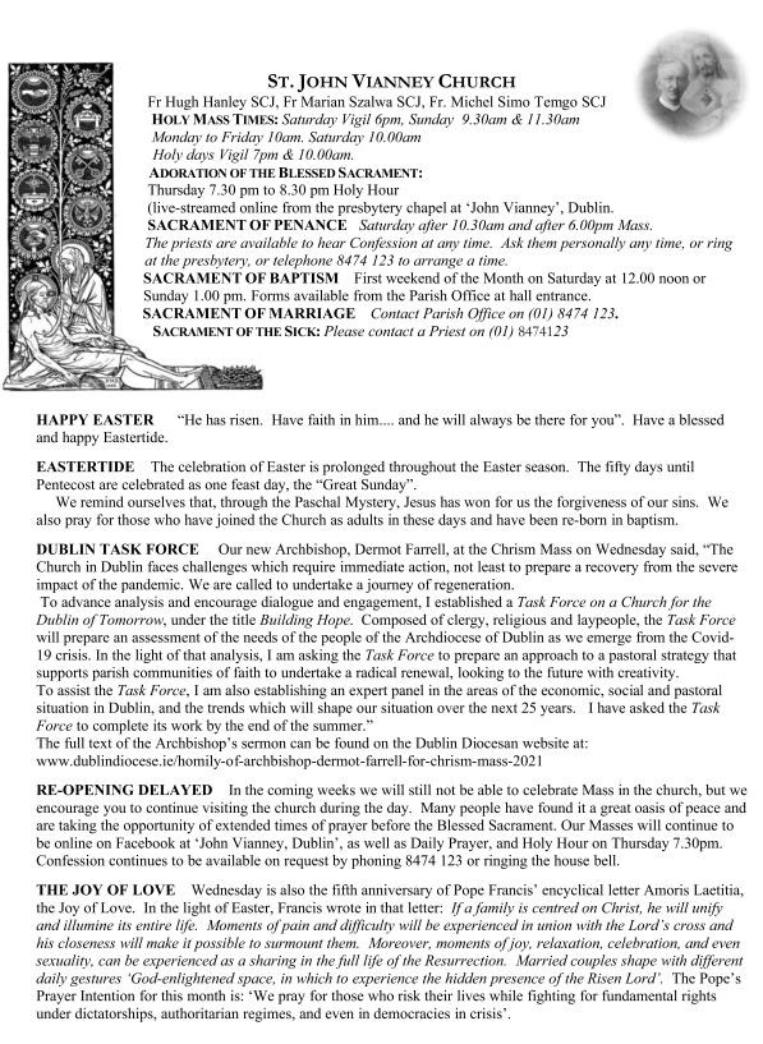 ST. JOHN VIANNEY CHURCH

Fr Hugh Hanley SCJ, Fr Marian Szalwa SCJ, Fr. Michel Simo Temgo SCJ
HOLY MASS TIMES: Saturday Vigil 6pm, Sunday 9.30am & 11.30am
Monday to Friday 10am. Saturday 10.00am
Holy days Vigil 7pm & 10.00am.
ADORATION OF THE BLESSED SACRAMENT:
Thursday 7.30 pm to 8.30 pm Holy Hour
(live-streamed online from the presbytery chapel at 'John Vianney', Dublin.
SACRAMENT OF PENANCE Saturday after 10.30am and after 6.00pm Mass.
The priests are available to hear Confession at any time. Ask them personally any time, or ring at the presbytery, or telephone 8474 123 to arrange a time.
SACRAMENT OF BAPTISM First weekend of the Month on Saturday at 12.00 noon or Sunday 1.00 pm. Forms available from the Parish Office at hall entrance.
SACRAMENT OF MARRIAGE Contact Parish Office on (01) 8474 123.
SACRAMENT OF THE SICK: Please contact a Priest on (01) 8474123

HAPPY EASTER "He has risen. Have faith in him.... and he will always be there for you". Have a blessed and happy Eastertide.

EASTERTIDE The celebration of Easter is prolonged throughout the Easter season. The fifty days until Pentecost are celebrated as one feast day, the "Great Sunday".
We remind ourselves that, through the Paschal Mystery, Jesus has won for us the forgiveness of our sins. We also pray for those who have joined the Church as adults in these days and have been re-born in baptism.

DUBLIN TASK FORCE Our new Archbishop, Dermot Farrell, at the Chrism Mass on Wednesday said, "The Church in Dublin faces challenges which require immediate action, not least to prepare a recovery from the severe impact of the pandemic. We are called to undertake a journey of regeneration.
To advance analysis and encourage dialogue and engagement, I established a Task Force on a Church for the Dublin of Tomorrow, under the title Building Hope. Composed of clergy, religious and laypeople, the Task Force will prepare an assessment of the needs of the people of the Archdiocese of Dublin as we emerge from the Covid-19 crisis. In the light of that analysis, I am asking the Task Force to prepare an approach to a pastoral strategy that supports parish communities of faith to undertake a radical renewal, looking to the future with creativity.
To assist the Task Force, I am also establishing an expert panel in the areas of the economic, social and pastoral situation in Dublin, and the trends which will shape our situation over the next 25 years. I have asked the Task Force to complete its work by the end of the summer."
The full text of the Archbishop's sermon can be found on the Dublin Diocesan website at: www.dublindiocese.ie/homily-of-archbishop-dermot-farrell-for-chrism-mass-2021

RE-OPENING DELAYED In the coming weeks we will still not be able to celebrate Mass in the church, but we encourage you to continue visiting the church during the day. Many people have found it a great oasis of peace and are taking the opportunity of extended times of prayer before the Blessed Sacrament. Our Masses will continue to be online on Facebook at 'John Vianney, Dublin', as well as Daily Prayer, and Holy Hour on Thursday 7.30pm. Confession continues to be available on request by phoning 8474 123 or ringing the house bell.

THE JOY OF LOVE Wednesday is also the fifth anniversary of Pope Francis' encyclical letter Amoris Laetitia, the Joy of Love. In the light of Easter, Francis wrote in that letter: If a family is centred on Christ, he will unify and illumine its entire life. Moments of pain and difficulty will be experienced in union with the Lord's cross and his closeness will make it possible to surmount them. Moreover, moments of joy, relaxation, celebration, and even sexuality, can be experienced as a sharing in the full life of the Resurrection. Married couples shape with different daily gestures 'God-enlightened space, in which to experience the hidden presence of the Risen Lord'. The Pope's Prayer Intention for this month is: 'We pray for those who risk their lives while fighting for fundamental rights under dictatorships, authoritarian regimes, and even in democracies in crisis'.